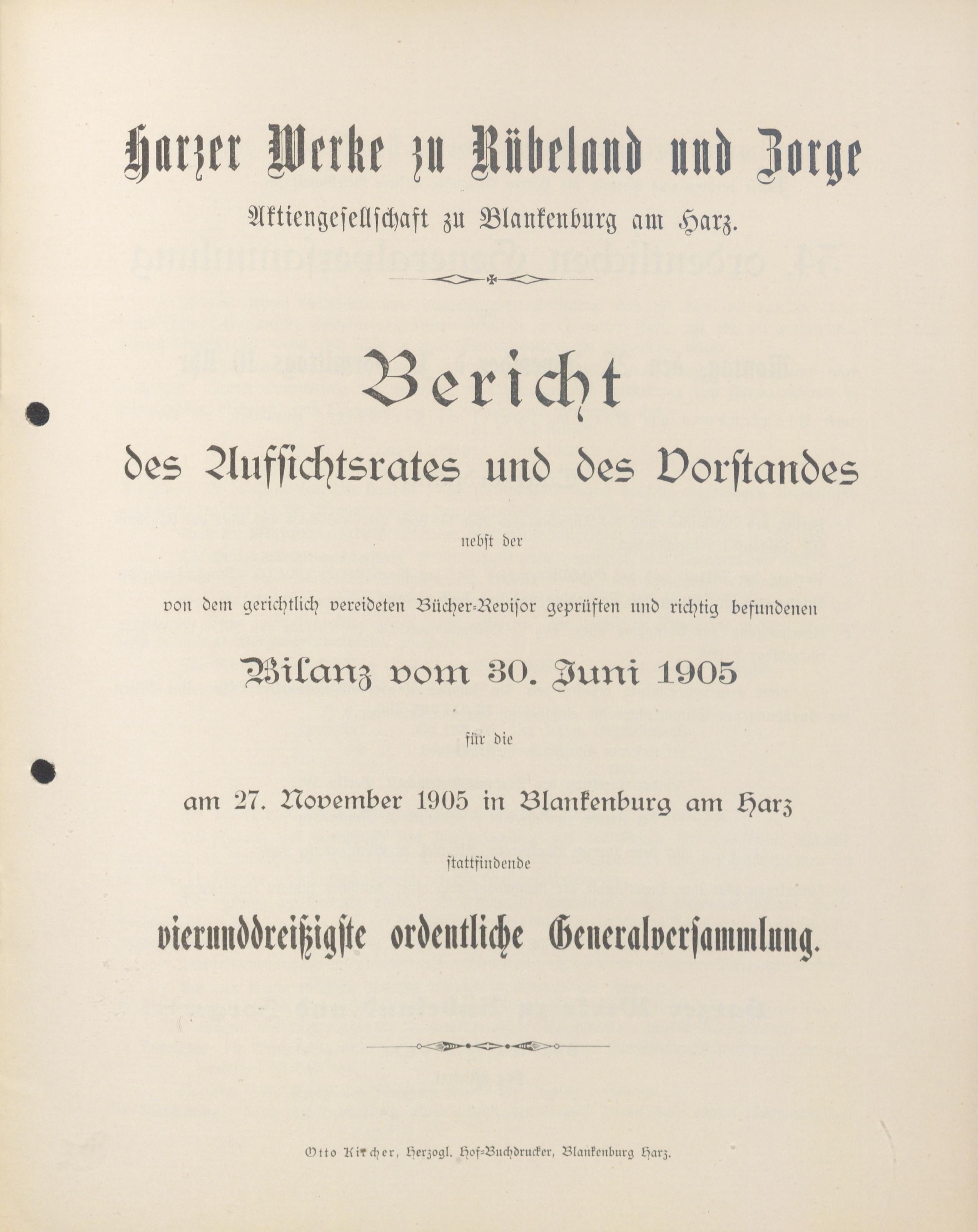 Harzer Werke zu Rübeland und Zorge

Aktiengesellschaft zu Blankenburg am Harz.

Bericht

des Aufsichtsrates und des Vorstandes

nebst der

von dem gerichtlich vereideten Bücher-Revisor geprüften und richtig befundenen

Bilanz vom 30. Juni 1905

für die

am 27. November 1905 in Blankenburg am Harz

stattfindende

vierunddreißigste ordentliche Generalversammlung.

Otto Kircher, Herzogl. Hof-Buchdrucker, Blankenburg Harz.